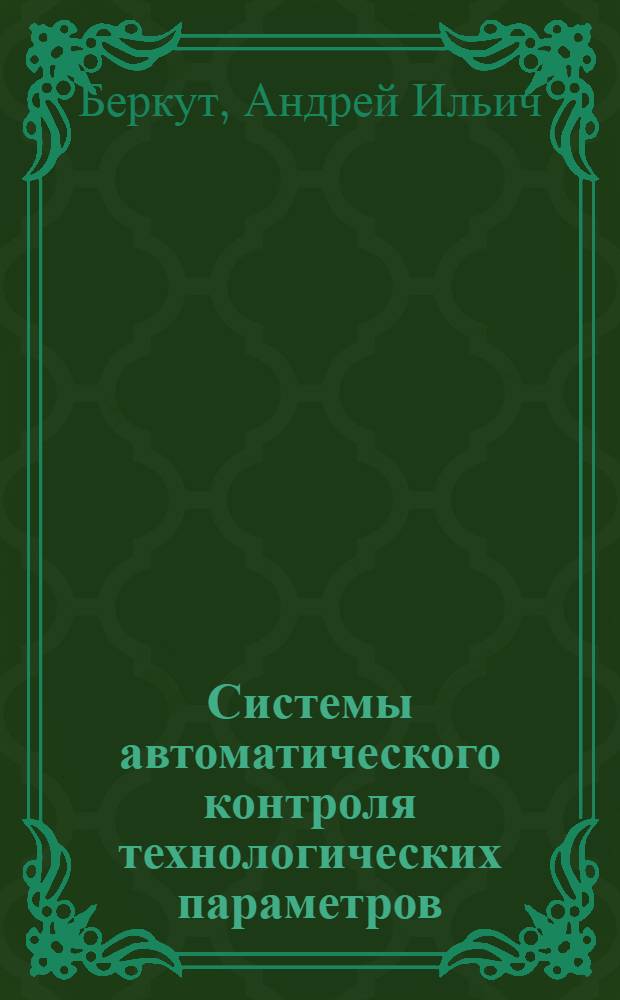 Беркут, Андрей Ильич

Системы автоматического контроля технологических параметров